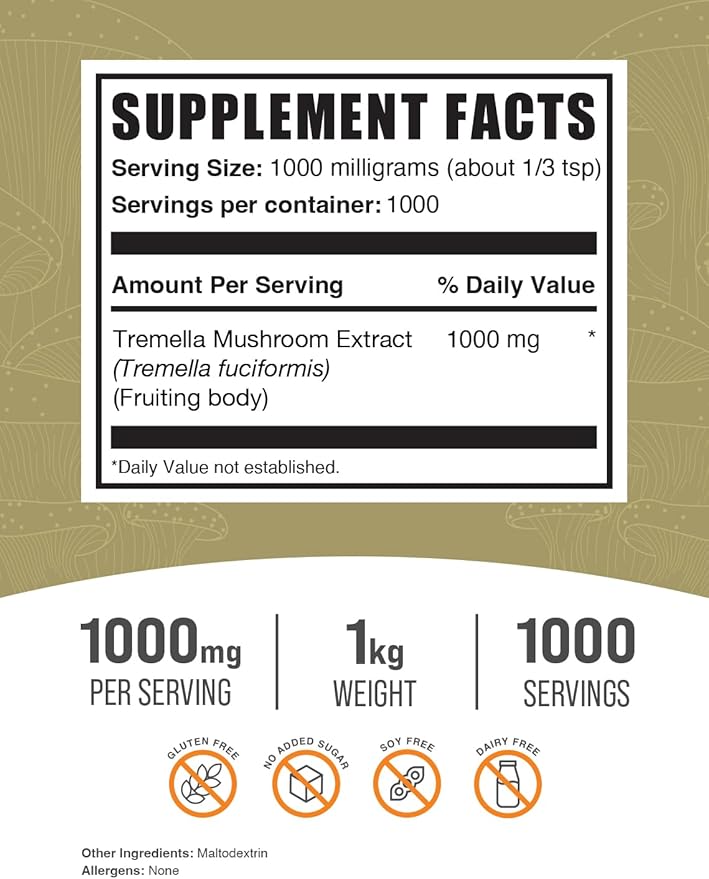 SUPPLEMENT FACTS

Serving Size: 1000 milligrams (about 1/3 tsp)

Servings per container: 1000

| Amount Per Serving | % Daily Value | |
|---|---|---|
| Tremella Mushroom Extract (Tremella fuciformis) (Fruiting body) | 1000 mg | * |

*Daily Value not established.

1000mg
PER SERVING

1kg
WEIGHT

1000
SERVINGS

GLUTEN FREE

NO ADDED SUGAR

SOY FREE

DAIRY FREE

Other Ingredients: Maltodextrin
Allergens: None